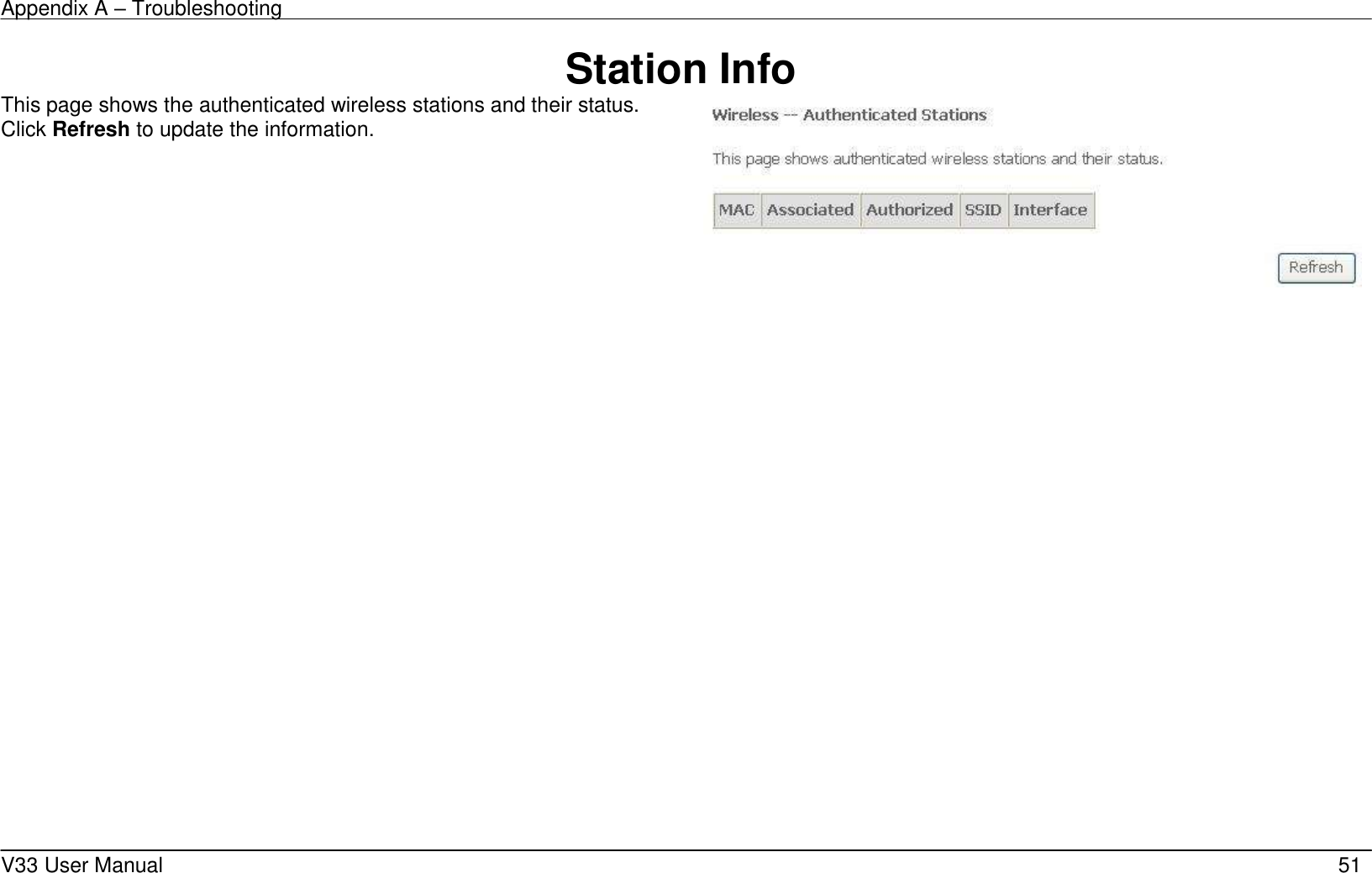 Appendix A – Troubleshooting

Station Info

This page shows the authenticated wireless stations and their status.
Click Refresh to update the information.

Wireless -- Authenticated Stations

This page shows authenticated wireless stations and their status.

| MAC | Associated | Authorized | SSID | Interface |
|---|---|---|---|---|

Refresh

V33 User Manual 51